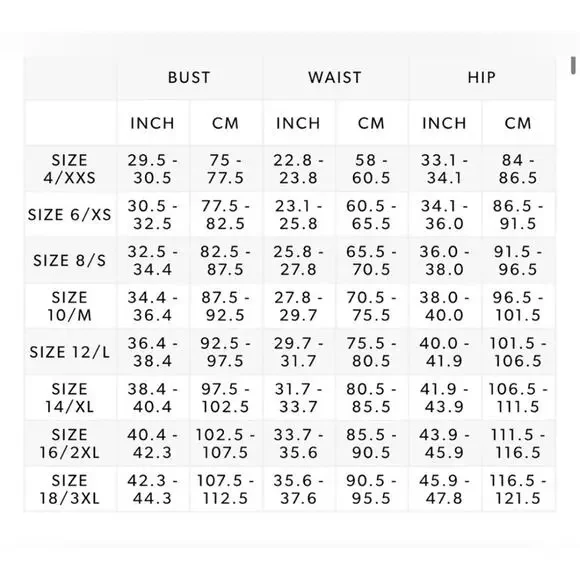 | | BUST | | WAIST | | HIP | |
|---|---|---|---|---|---|---|
| | INCH | CM | INCH | CM | INCH | CM |
| SIZE 4/XXS | 29.5 - 30.5 | 75 - 77.5 | 22.8 - 23.8 | 58 - 60.5 | 33.1 - 34.1 | 84 - 86.5 |
| SIZE 6/XS | 30.5 - 32.5 | 77.5 - 82.5 | 23.1 - 25.8 | 60.5 - 65.5 | 34.1 - 36.0 | 86.5 - 91.5 |
| SIZE 8/S | 32.5 - 34.4 | 82.5 - 87.5 | 25.8 - 27.8 | 65.5 - 70.5 | 36.0 - 38.0 | 91.5 - 96.5 |
| SIZE 10/M | 34.4 - 36.4 | 87.5 - 92.5 | 27.8 - 29.7 | 70.5 - 75.5 | 38.0 - 40.0 | 96.5 - 101.5 |
| SIZE 12/L | 36.4 - 38.4 | 92.5 - 97.5 | 29.7 - 31.7 | 75.5 - 80.5 | 40.0 - 41.9 | 101.5 - 106.5 |
| SIZE 14/XL | 38.4 - 40.4 | 97.5 - 102.5 | 31.7 - 33.7 | 80.5 - 85.5 | 41.9 - 43.9 | 106.5 - 111.5 |
| SIZE 16/2XL | 40.4 - 42.3 | 102.5 - 107.5 | 33.7 - 35.6 | 85.5 - 90.5 | 43.9 - 45.9 | 111.5 - 116.5 |
| SIZE 18/3XL | 42.3 - 44.3 | 107.5 - 112.5 | 35.6 - 37.6 | 90.5 - 95.5 | 45.9 - 47.8 | 116.5 - 121.5 |